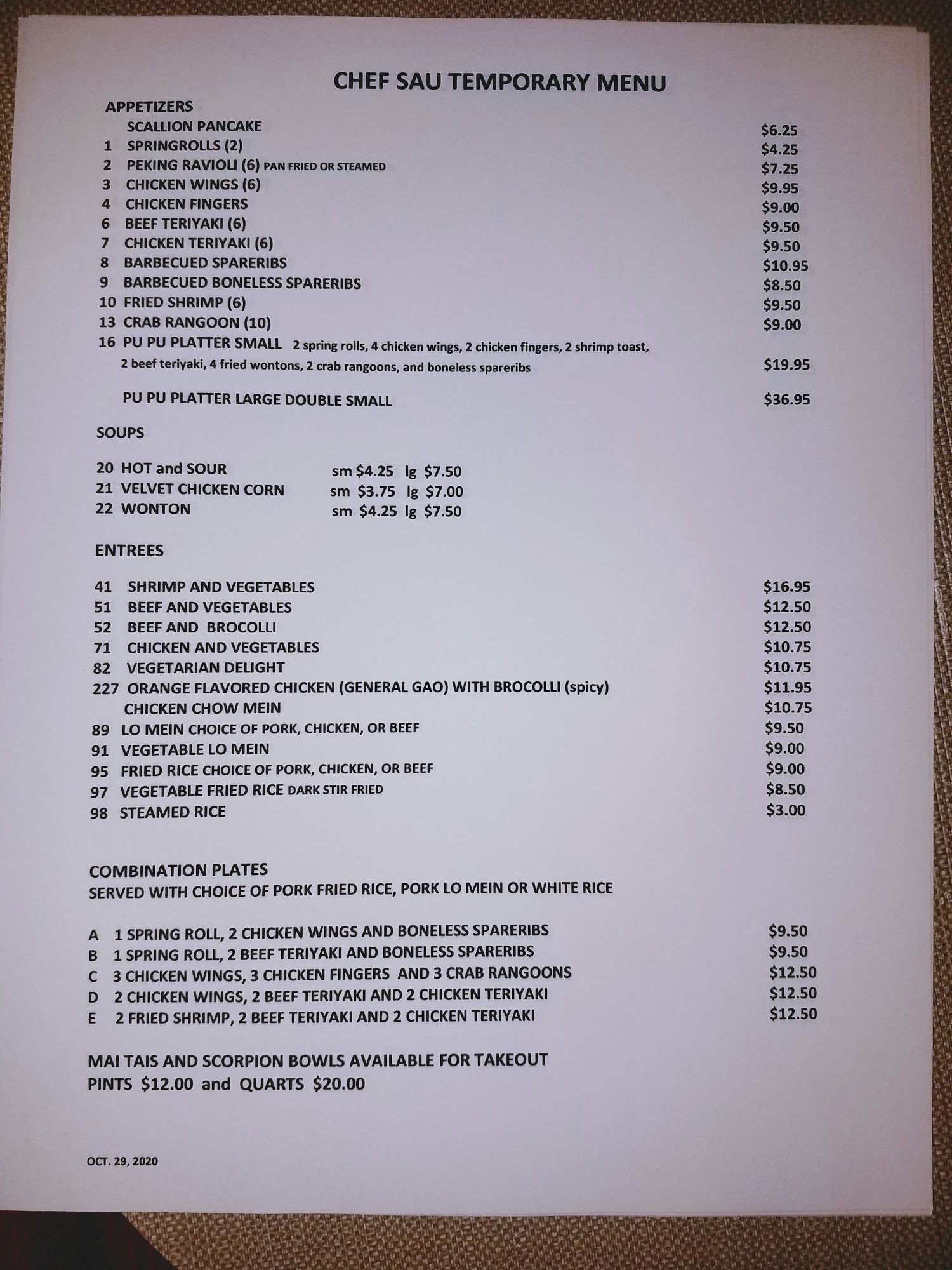 CHEF SAU TEMPORARY MENU

APPETIZERS
SCALLION PANCAKE $6.25
1 SPRINGROLLS (2) $4.25
2 PEKING RAVIOLI (6) PAN FRIED OR STEAMED $7.25
3 CHICKEN WINGS (6) $9.95
4 CHICKEN FINGERS $9.00
6 BEEF TERIYAKI (6) $9.50
7 CHICKEN TERIYAKI (6) $9.50
8 BARBECUED SPARERIBS $10.95
9 BARBECUED BONELESS SPARERIBS $8.50
10 FRIED SHRIMP (6) $9.50
13 CRAB RANGOON (10) $9.00
16 PU PU PLATTER SMALL 2 spring rolls, 4 chicken wings, 2 chicken fingers, 2 shrimp toast, 2 beef teriyaki, 4 fried wontons, 2 crab rangoons, and boneless spareribs $19.95

PU PU PLATTER LARGE DOUBLE SMALL $36.95

SOUPS

20 HOT and SOUR sm $4.25 lg $7.50
21 VELVET CHICKEN CORN sm $3.75 lg $7.00
22 WONTON sm $4.25 lg $7.50

ENTREES

41 SHRIMP AND VEGETABLES $16.95
51 BEEF AND VEGETABLES $12.50
52 BEEF AND BROCOLLI $12.50
71 CHICKEN AND VEGETABLES $10.75
82 VEGETARIAN DELIGHT $10.75
227 ORANGE FLAVORED CHICKEN (GENERAL GAO) WITH BROCOLLI (spicy) $11.95
CHICKEN CHOW MEIN $10.75
89 LO MEIN CHOICE OF PORK, CHICKEN, OR BEEF $9.50
91 VEGETABLE LO MEIN $9.00
95 FRIED RICE CHOICE OF PORK, CHICKEN, OR BEEF $9.00
97 VEGETABLE FRIED RICE DARK STIR FRIED $8.50
98 STEAMED RICE $3.00

COMBINATION PLATES
SERVED WITH CHOICE OF PORK FRIED RICE, PORK LO MEIN OR WHITE RICE

A 1 SPRING ROLL, 2 CHICKEN WINGS AND BONELESS SPARERIBS $9.50
B 1 SPRING ROLL, 2 BEEF TERIYAKI AND BONELESS SPARERIBS $9.50
C 3 CHICKEN WINGS, 3 CHICKEN FINGERS AND 3 CRAB RANGOONS $12.50
D 2 CHICKEN WINGS, 2 BEEF TERIYAKI AND 2 CHICKEN TERIYAKI $12.50
E 2 FRIED SHRIMP, 2 BEEF TERIYAKI AND 2 CHICKEN TERIYAKI $12.50

MAI TAIS AND SCORPION BOWLS AVAILABLE FOR TAKEOUT
PINTS $12.00 and QUARTS $20.00

OCT. 29, 2020